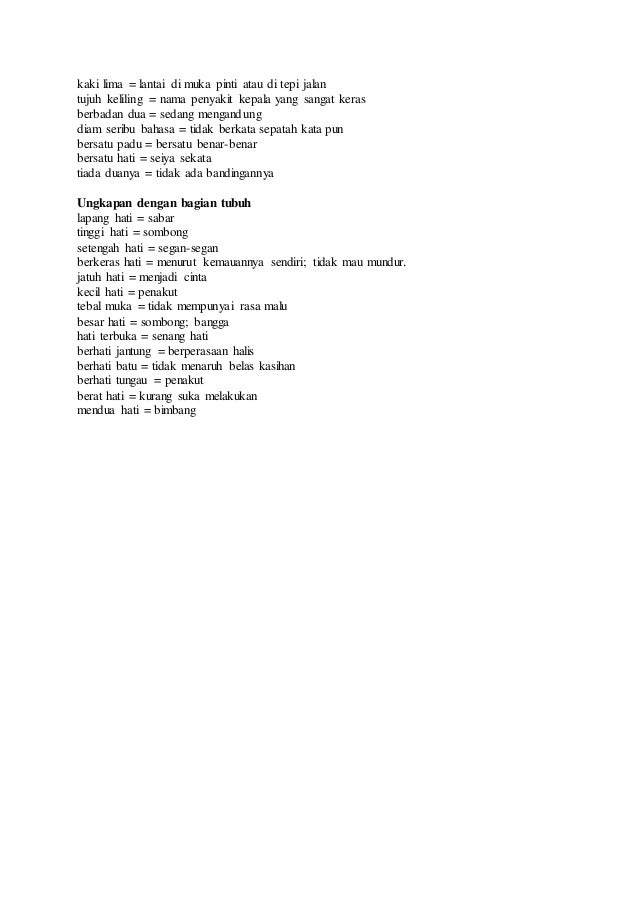 kaki lima = lantai di muka pinti atau di tepi jalan
tujuh keliling = nama penyakit kepala yang sangat keras
berbadan dua = sedang mengandung
diam seribu bahasa = tidak berkata sepatah kata pun
bersatu padu = bersatu benar-benar
bersatu hati = seiya sekata
tiada duanya = tidak ada bandingannya

Ungkapan dengan bagian tubuh
lapang hati = sabar
tinggi hati = sombong
setengah hati = segan-segan
berkeras hati = menurut kemauannya sendiri; tidak mau mundur.
jatuh hati = menjadi cinta
kecil hati = penakut
tebal muka = tidak mempunyai rasa malu
besar hati = sombong; bangga
hati terbuka = senang hati
berhati jantung = berperasaan halis
berhati batu = tidak menaruh belas kasihan
berhati tungau = penakut
berat hati = kurang suka melakukan
mendua hati = bimbang